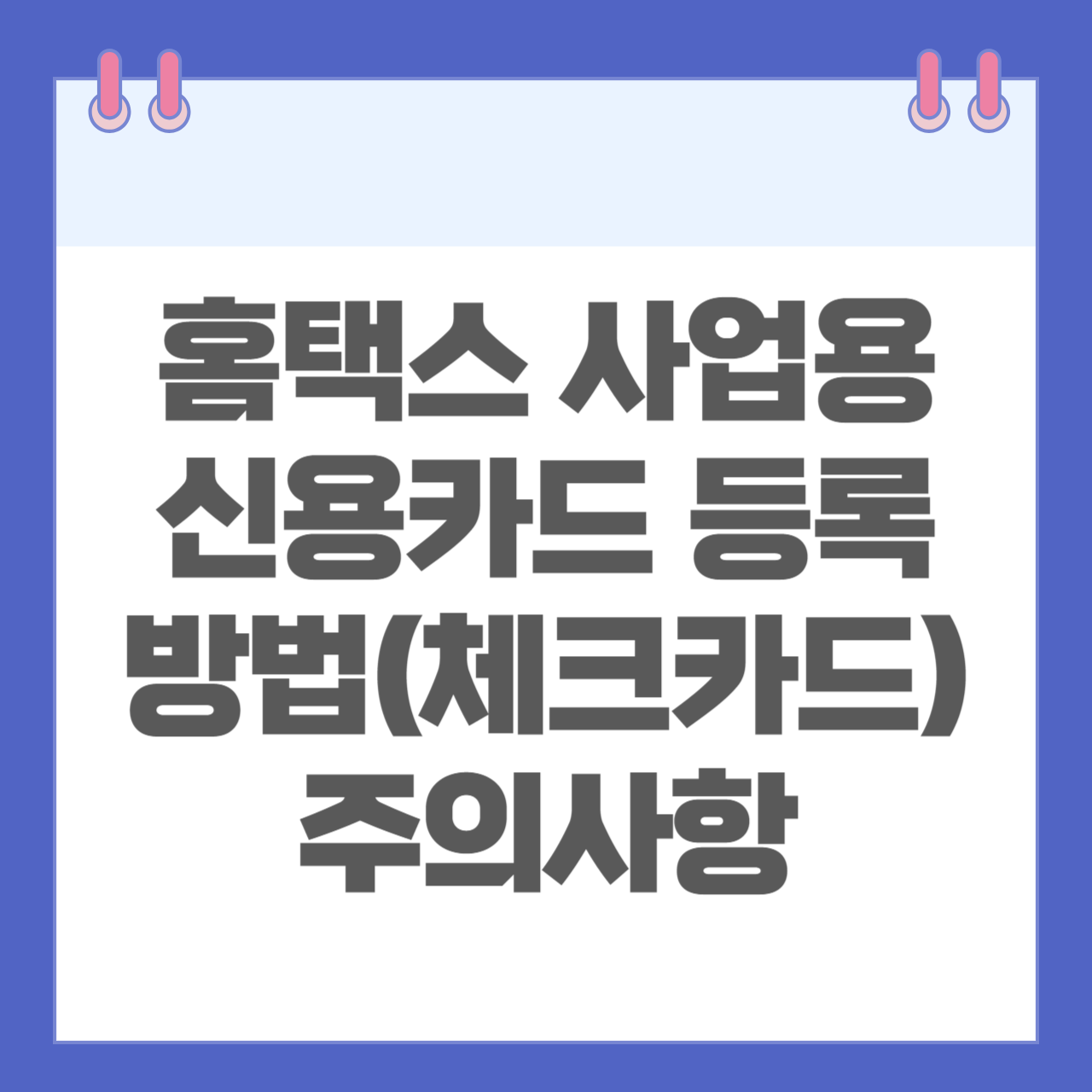 홈택스 사업용 신용카드 등록 방법(체크카드) 주의사항